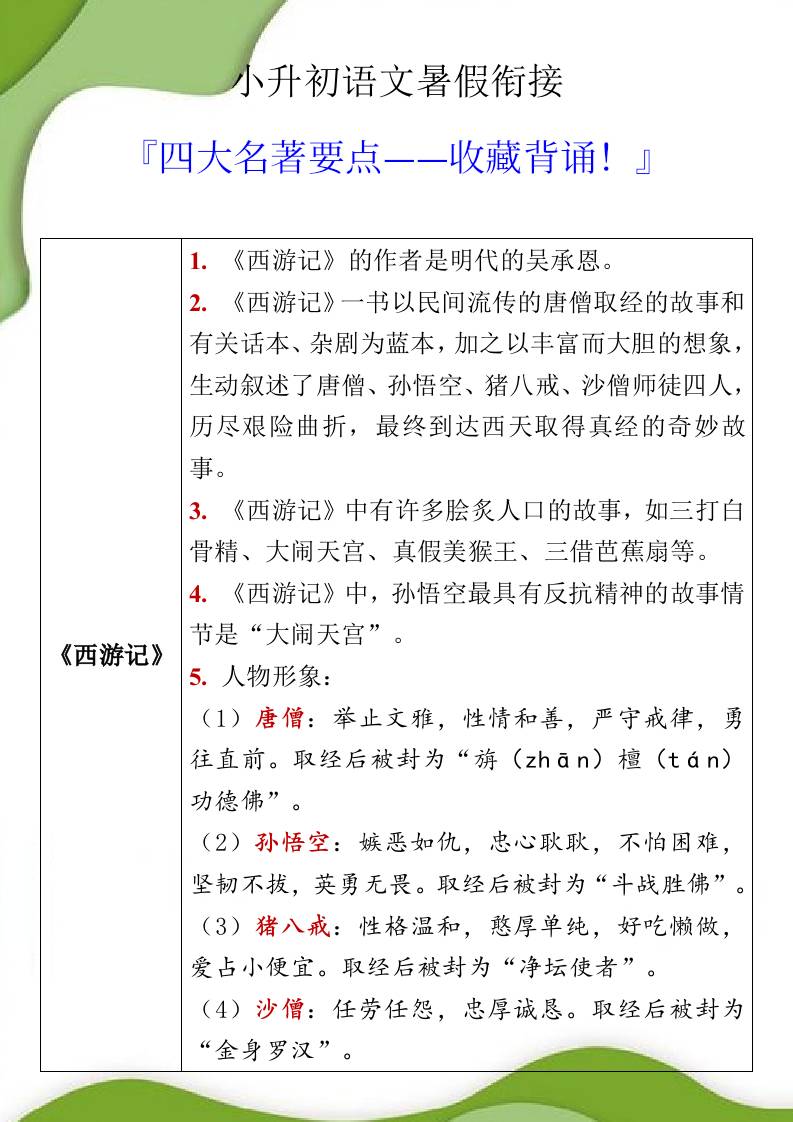 小升初语文暑假衔接

『四大名著要点——收藏背诵！』

| 《西游记》 | 1. 《西游记》的作者是明代的吴承恩。<br>2. 《西游记》一书以民间流传的唐僧取经的故事和有关话本、杂剧为蓝本，加之以丰富而大胆的想象，生动叙述了唐僧、孙悟空、猪八戒、沙僧师徒四人，历尽艰险曲折，最终到达西天取得真经的奇妙故事。<br>3. 《西游记》中有许多脍炙人口的故事，如三打白骨精、大闹天宫、真假美猴王、三借芭蕉扇等。<br>4. 《西游记》中，孙悟空最具有反抗精神的故事情节是“大闹天宫”。<br>5. 人物形象：<br>（1）唐僧：举止文雅，性情和善，严守戒律，勇往直前。取经后被封为“旃（zhān）檀（tán）功德佛”。<br>（2）孙悟空：嫉恶如仇，忠心耿耿，不怕困难，坚韧不拔，英勇无畏。取经后被封为“斗战胜佛”。<br>（3）猪八戒：性格温和，憨厚单纯，好吃懒做，爱占小便宜。取经后被封为“净坛使者”。<br>（4）沙僧：任劳任怨，忠厚诚恳。取经后被封为“金身罗汉”。 |
|---|---|